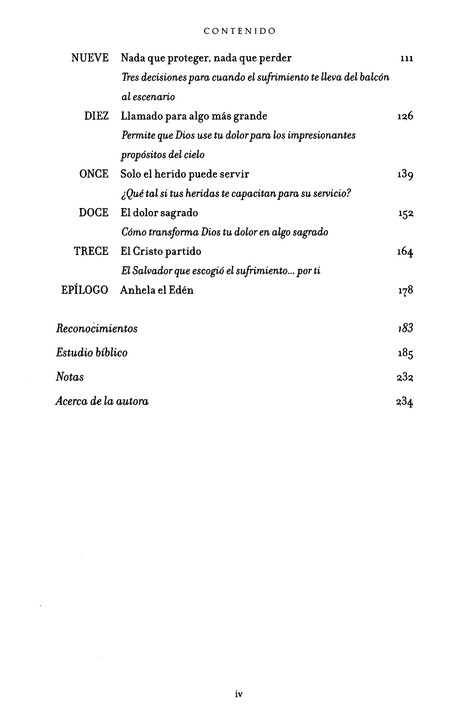 CONTENIDO

NUEVE Nada que proteger, nada que perder 111
Tres decisiones para cuando el sufrimiento te lleva del balcón al escenario

DIEZ Llamado para algo más grande 126
Permite que Dios use tu dolor para los impresionantes propósitos del cielo

ONCE Solo el herido puede servir 139
¿Qué tal si tus heridas te capacitan para su servicio?

DOCE El dolor sagrado 152
Cómo transforma Dios tu dolor en algo sagrado

TRECE El Cristo partido 164
El Salvador que escogió el sufrimiento... por ti

EPÍLOGO Anhela el Edén 178

Reconocimientos 183

Estudio bíblico 185

Notas 232

Acerca de la autora 234

iv